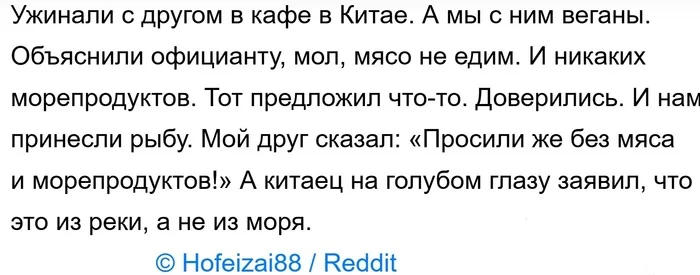 Ужинали с другом в кафе в Китае. А мы с ним веганы. Объяснили официанту, мол, мясо не едим. И никаких морепродуктов. Тот предложил что-то. Доверились. И нам принесли рыбу. Мой друг сказал: «Просили же без мяса и морепродуктов!» А китаец на голубом глазу заявил, что это из реки, а не из моря.

© Hofeizai88 / Reddit